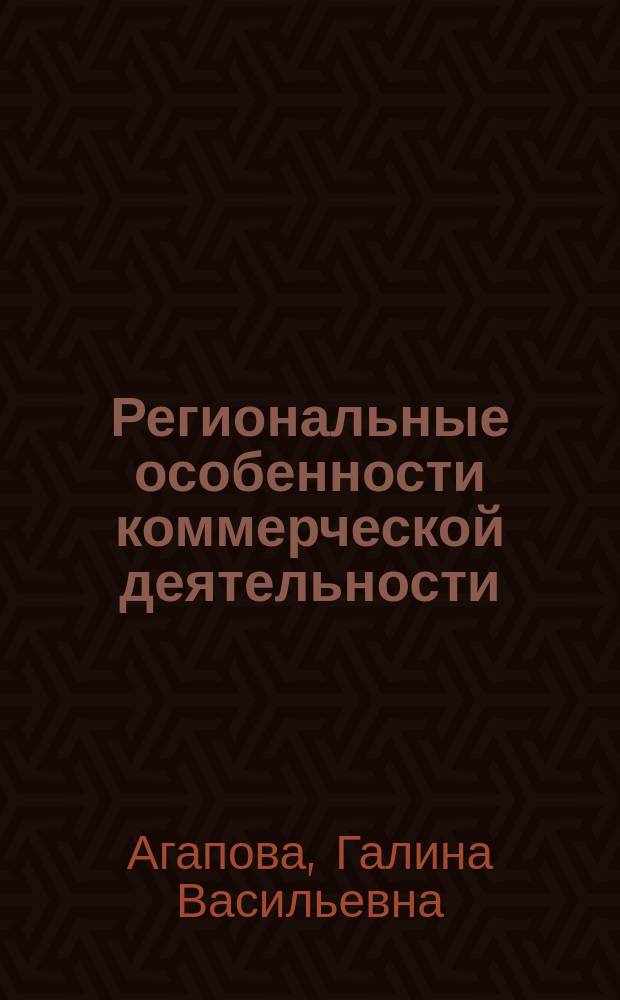 Региональные особенности коммерческой деятельности

Агапова, Галина Васильевна